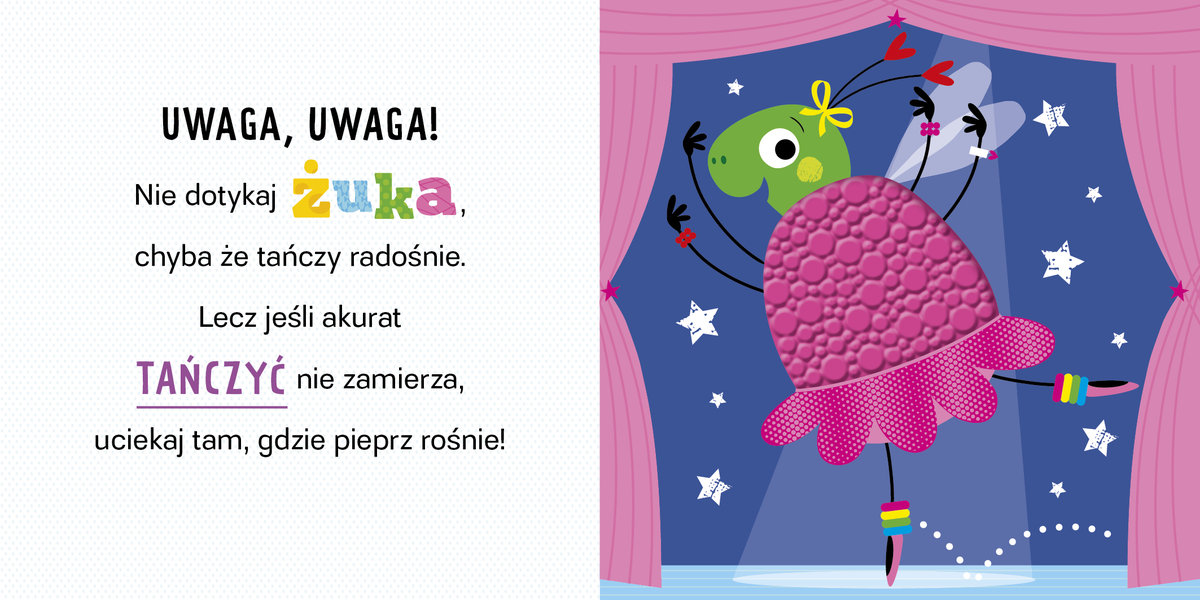 UWAGA, UWAGA!

Nie dotykaj żuka,

chyba że tańczy radośnie.

Lecz jeśli akurat

TAŃCZYĆ nie zamierza,

uciekaj tam, gdzie pieprz rośnie!